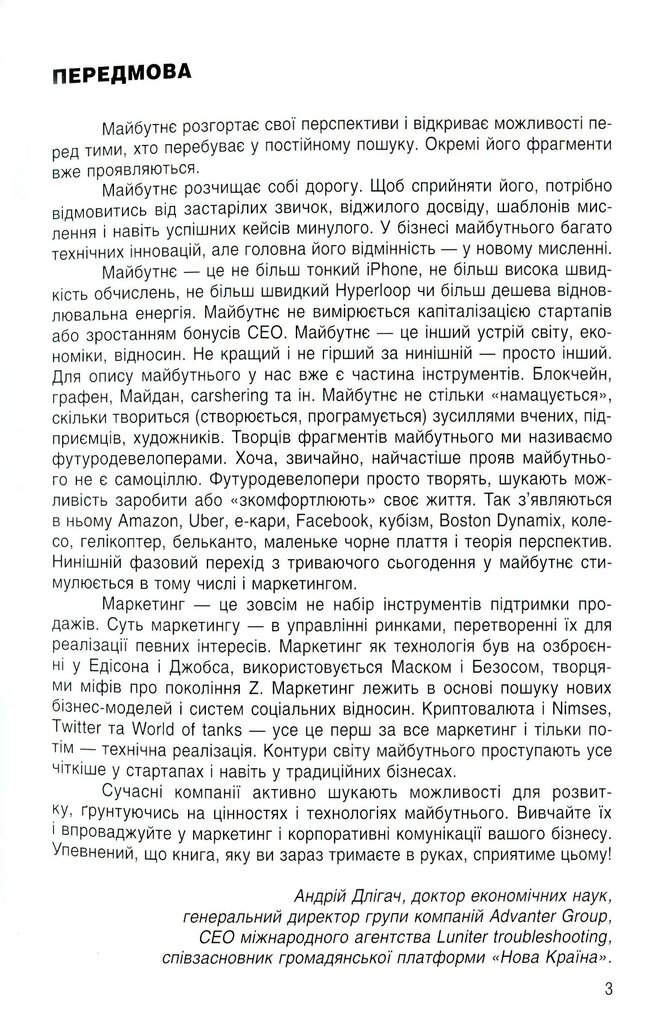 ПЕРЕДМОВА

Майбутнє розгортає свої перспективи і відкриває можливості перед тими, хто перебуває у постійному пошуку. Окремі його фрагменти вже проявляються.

Майбутнє розчищає собі дорогу. Щоб сприйняти його, потрібно відмовитись від застарілих звичок, віджилого досвіду, шаблонів мислення і навіть успішних кейсів минулого. У бізнесі майбутнього багато технічних інновацій, але головна його відмінність — у новому мисленні.

Майбутнє — це не більш тонкий iPhone, не більш висока швидкість обчислень, не більш швидкий Hyperloop чи більш дешева відновлювальна енергія. Майбутнє не вимірюється капіталізацією стартапів або зростанням бонусів CEO. Майбутнє — це інший устрій світу, економіки, відносин. Не кращий і не гірший за нинішній — просто інший. Для опису майбутнього у нас вже є частина інструментів. Блокчейн, графен, Майдан, carshering та ін. Майбутнє не стільки «намацується», скільки твориться (створюється, програмується) зусиллями вчених, підприємців, художників. Творців фрагментів майбутнього ми називаємо футуродевелоперами. Хоча, звичайно, найчастіше прояв майбутнього не є самоціллю. Футуродевелопери просто творять, шукають можливість заробити або «зкомфортлюють» своє життя. Так з'являються в ньому Amazon, Uber, е-кари, Facebook, кубізм, Boston Dynamix, колесо, гелікоптер, бельканто, маленьке чорне плаття і теорія перспектив. Нинішній фазовий перехід з триваючого сьогодення у майбутнє стимулюється в тому числі і маркетингом.

Маркетинг — це зовсім не набір інструментів підтримки продажів. Суть маркетингу — в управлінні ринками, перетворенні їх для реалізації певних інтересів. Маркетинг як технологія був на озброєнні у Едісона і Джобса, використовується Маском і Безосом, творцями міфів про покоління Z. Маркетинг лежить в основі пошуку нових бізнес-моделей і систем соціальних відносин. Криптовалюта і Nimses, Twitter та World of tanks — усе це перш за все маркетинг і тільки потім — технічна реалізація. Контури світу майбутнього проступають усе чіткіше у стартапах і навіть у традиційних бізнесах.

Сучасні компанії активно шукають можливості для розвитку, ґрунтуючись на цінностях і технологіях майбутнього. Вивчайте їх і впроваджуйте у маркетинг і корпоративні комунікації вашого бізнесу. Упевнений, що книга, яку ви зараз тримаєте в руках, сприятиме цьому!

Андрій Длігач, доктор економічних наук, генеральний директор групи компаній Advanter Group, CEO міжнародного агентства Luniter troubleshooting, співзасновник громадянської платформи «Нова Країна».

3